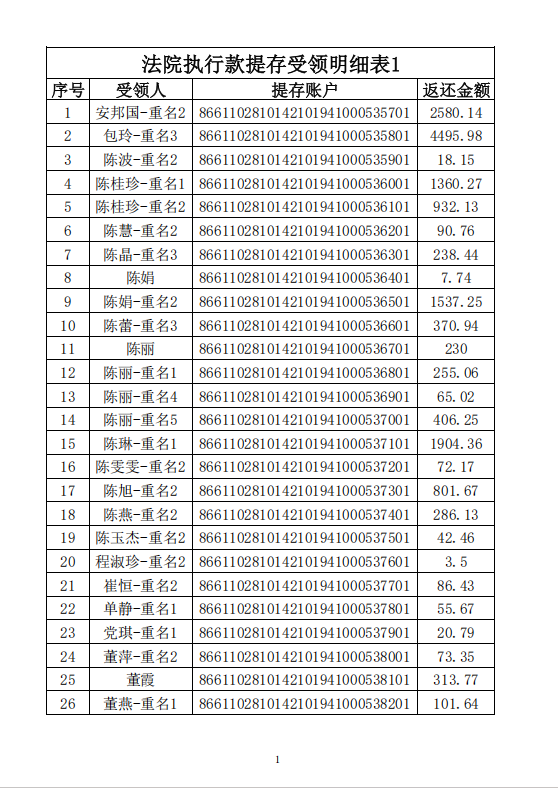 法院执行款提存受领明细表1

| 序号 | 受领人 | 提存账户 | 返还金额 |
|---|---|---|---|
| 1 | 安邦国-重名2 | 8661102810142101941000535701 | 2580.14 |
| 2 | 包玲-重名3 | 8661102810142101941000535801 | 4495.98 |
| 3 | 陈波-重名2 | 8661102810142101941000535901 | 18.15 |
| 4 | 陈桂珍-重名1 | 8661102810142101941000536001 | 1360.27 |
| 5 | 陈桂珍-重名2 | 8661102810142101941000536101 | 932.13 |
| 6 | 陈慧-重名2 | 8661102810142101941000536201 | 90.76 |
| 7 | 陈晶-重名3 | 8661102810142101941000536301 | 238.44 |
| 8 | 陈娟 | 8661102810142101941000536401 | 7.74 |
| 9 | 陈娟-重名2 | 8661102810142101941000536501 | 1537.25 |
| 10 | 陈蕾-重名3 | 8661102810142101941000536601 | 370.94 |
| 11 | 陈丽 | 8661102810142101941000536701 | 230 |
| 12 | 陈丽-重名1 | 8661102810142101941000536801 | 255.06 |
| 13 | 陈丽-重名4 | 8661102810142101941000536901 | 65.02 |
| 14 | 陈丽-重名5 | 8661102810142101941000537001 | 406.25 |
| 15 | 陈琳-重名1 | 8661102810142101941000537101 | 1904.36 |
| 16 | 陈雯雯-重名2 | 8661102810142101941000537201 | 72.17 |
| 17 | 陈旭-重名2 | 8661102810142101941000537301 | 801.67 |
| 18 | 陈燕-重名2 | 8661102810142101941000537401 | 286.13 |
| 19 | 陈玉杰-重名2 | 8661102810142101941000537501 | 42.46 |
| 20 | 程淑珍-重名2 | 8661102810142101941000537601 | 3.5 |
| 21 | 崔恒-重名2 | 8661102810142101941000537701 | 86.43 |
| 22 | 单静-重名1 | 8661102810142101941000537801 | 55.67 |
| 23 | 党琪-重名1 | 8661102810142101941000537901 | 20.79 |
| 24 | 董萍-重名2 | 8661102810142101941000538001 | 73.35 |
| 25 | 董霞 | 8661102810142101941000538101 | 313.77 |
| 26 | 董燕-重名1 | 8661102810142101941000538201 | 101.64 |

1